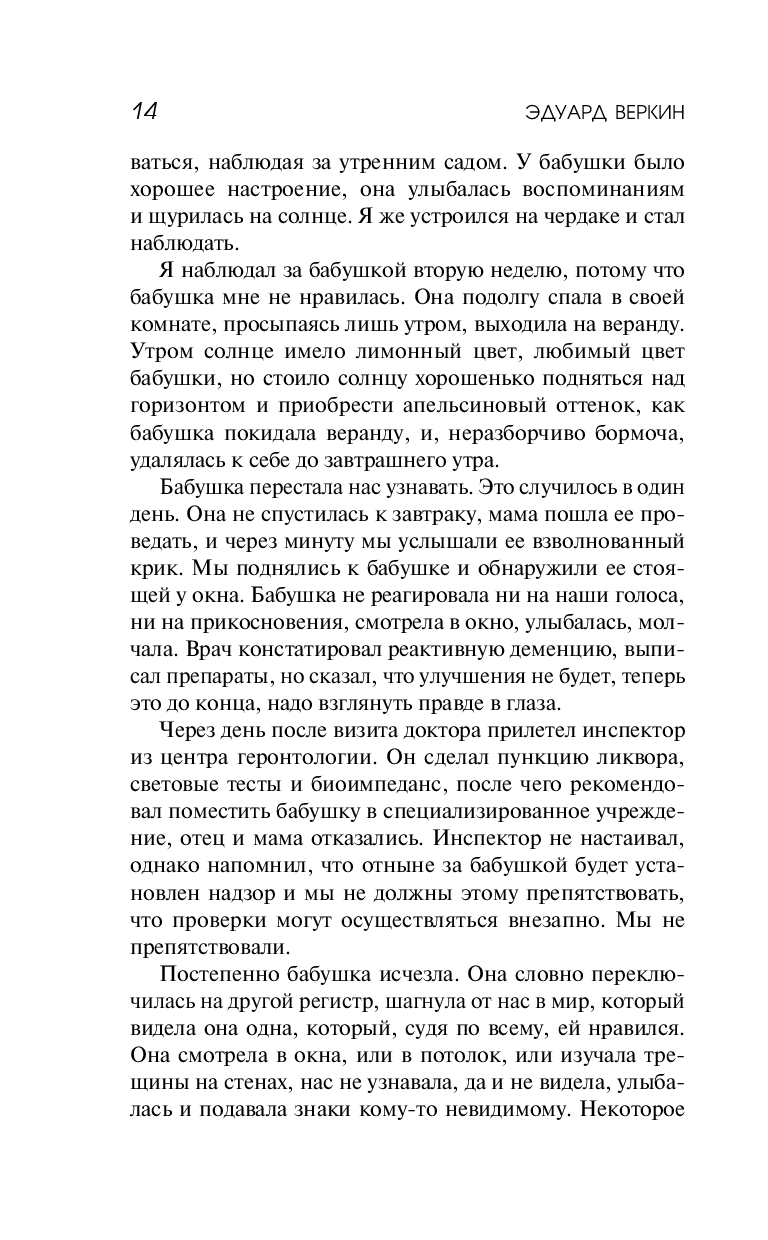 14

ЭДУАРД ВЕРКИН

ваться, наблюдая за утренним садом. У бабушки было хорошее настроение, она улыбалась воспоминаниям и щурилась на солнце. Я же устроился на чердаке и стал наблюдать.

Я наблюдал за бабушкой вторую неделю, потому что бабушка мне не нравилась. Она подолгу спала в своей комнате, просыпаясь лишь утром, выходила на веранду. Утром солнце имело лимонный цвет, любимый цвет бабушки, но стоило солнцу хорошенько подняться над горизонтом и приобрести апельсиновый оттенок, как бабушка покидала веранду, и, неразборчиво бормоча, удалялась к себе до завтрашнего утра.

Бабушка перестала нас узнавать. Это случилось в один день. Она не спустилась к завтраку, мама пошла ее проведать, и через минуту мы услышали ее взволнованный крик. Мы поднялись к бабушке и обнаружили ее стоящей у окна. Бабушка не реагировала ни на наши голоса, ни на прикосновения, смотрела в окно, улыбалась, молчала. Врач констатировал реактивную деменцию, выписал препараты, но сказал, что улучшения не будет, теперь это до конца, надо взглянуть правде в глаза.

Через день после визита доктора прилетел инспектор из центра геронтологии. Он сделал пункцию ликвора, световые тесты и биоимпеданс, после чего рекомендовал поместить бабушку в специализированное учреждение, отец и мама отказались. Инспектор не настаивал, однако напомнил, что отныне за бабушкой будет установлен надзор и мы не должны этому препятствовать, что проверки могут осуществляться внезапно. Мы не препятствовали.

Постепенно бабушка исчезла. Она словно переключилась на другой регистр, шагнула от нас в мир, который видела она одна, который, судя по всему, ей нравился. Она смотрела в окна, или в потолок, или изучала трещины на стенах, нас не узнавала, да и не видела, улыбалась и подавала знаки кому-то невидимому. Некоторое